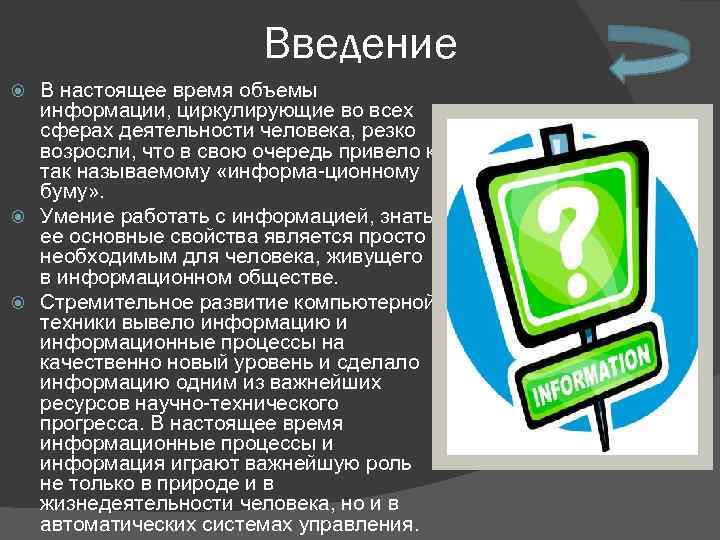 Введение

В настоящее время объемы информации, циркулирующие во всех сферах деятельности человека, резко возросли, что в свою очередь привело к так называемому «информа-ционному буму».

Умение работать с информацией, знать ее основные свойства является просто необходимым для человека, живущего в информационном обществе.

Стремительное развитие компьютерной техники вывело информацию и информационные процессы на качественно новый уровень и сделало информацию одним из важнейших ресурсов научно-технического прогресса. В настоящее время информационные процессы и информация играют важнейшую роль не только в природе и в жизнедеятельности человека, но и в автоматических системах управления.

?

INFORMATION